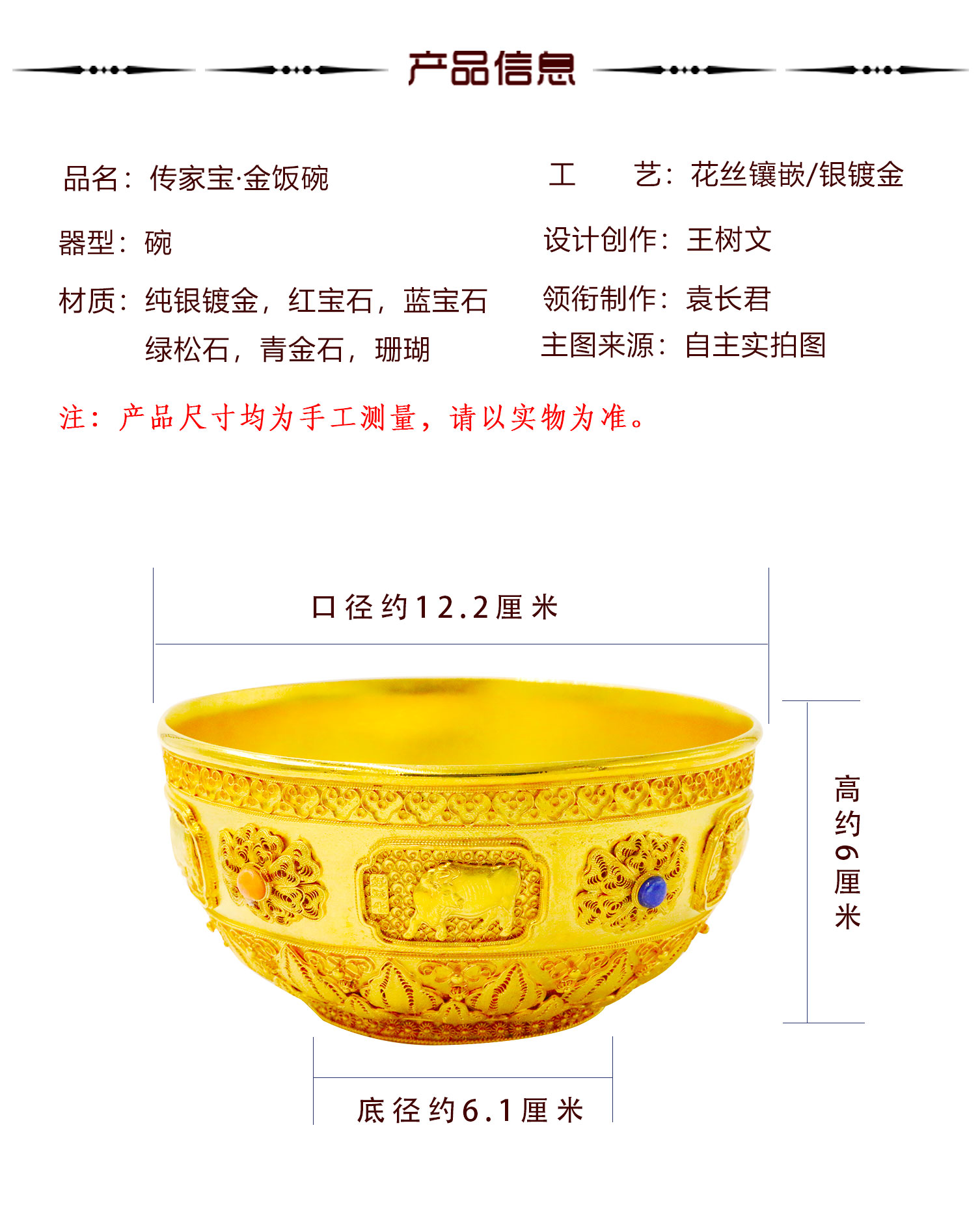 产品信息

品名：传家宝·金饭碗

器型：碗

材质：纯银镀金，红宝石，蓝宝石
绿松石，青金石，珊瑚

工　　艺：花丝镶嵌/银镀金

设计创作：王树文

领衔制作：袁长君

主图来源：自主实拍图

注：产品尺寸均为手工测量，请以实物为准。

口径约12.2厘米

高约6厘米

底径约6.1厘米